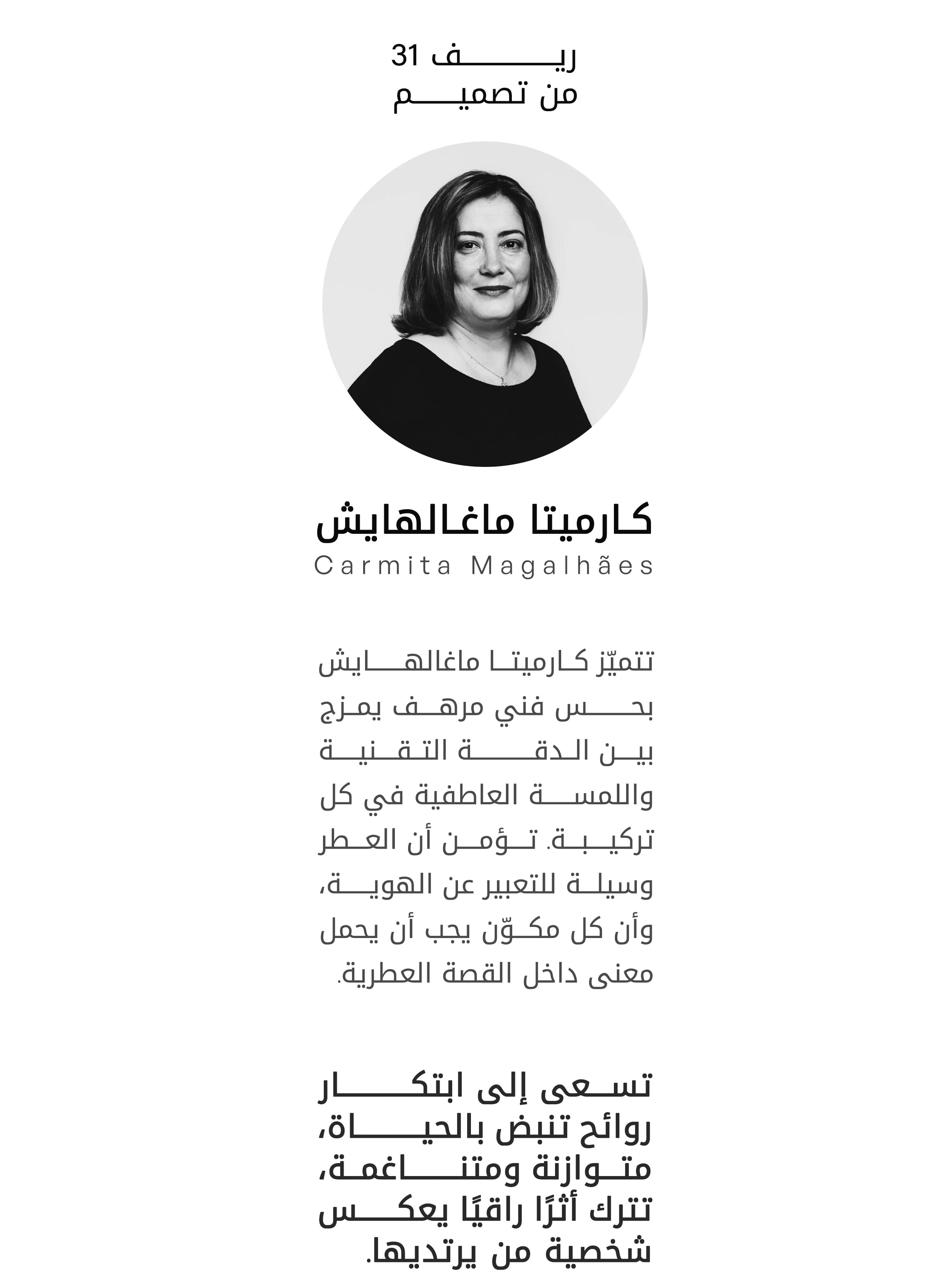 ريف 31
من تصميم

كارميتا ماغالهايش
Carmita Magalhães

تتميّز كارميتا ماغالهايش بحس فني مرهف يمزج بين الدقة التقنية واللمسة العاطفية في كل تركيبة. تؤمن أن العطر وسيلة للتعبير عن الهوية، وأن كل مكوّن يجب أن يحمل معنى داخل القصة العطرية.

تسعى إلى ابتكار روائح تنبض بالحياة، متوازنة ومتناغمة، تترك أثرًا راقيًا يعكس شخصية من يرتديها.